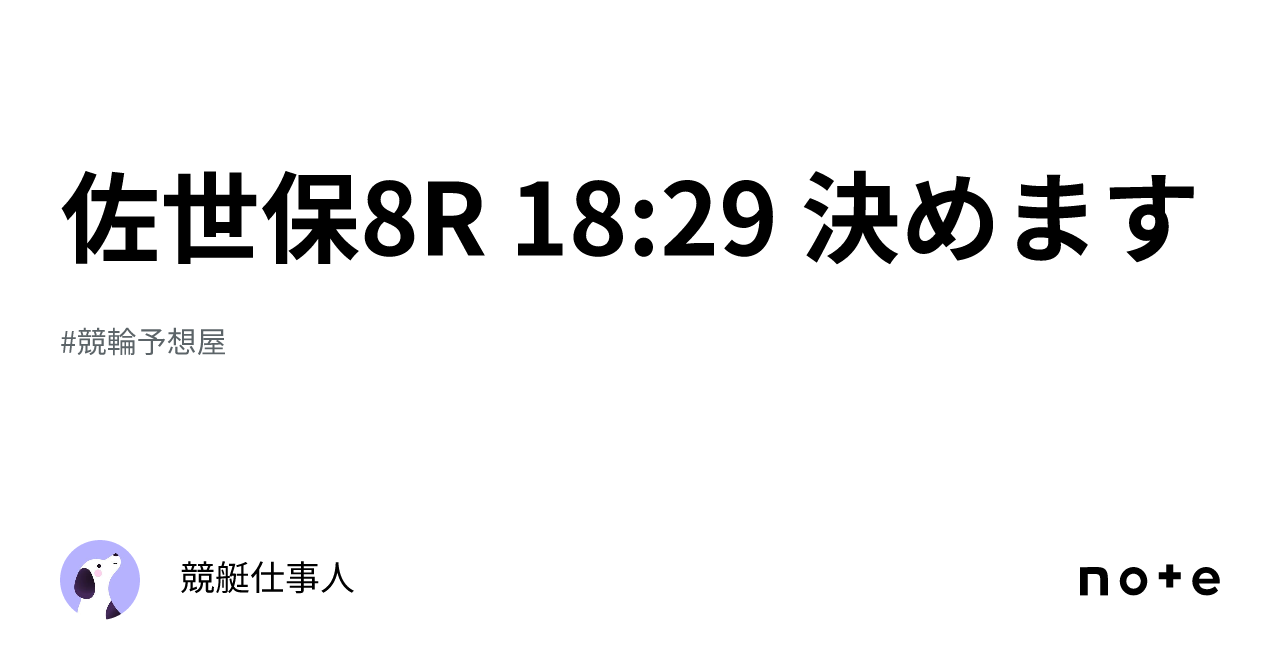 佐世保8R 18:29 決めます

#競輪予想屋

競艇仕事人

note